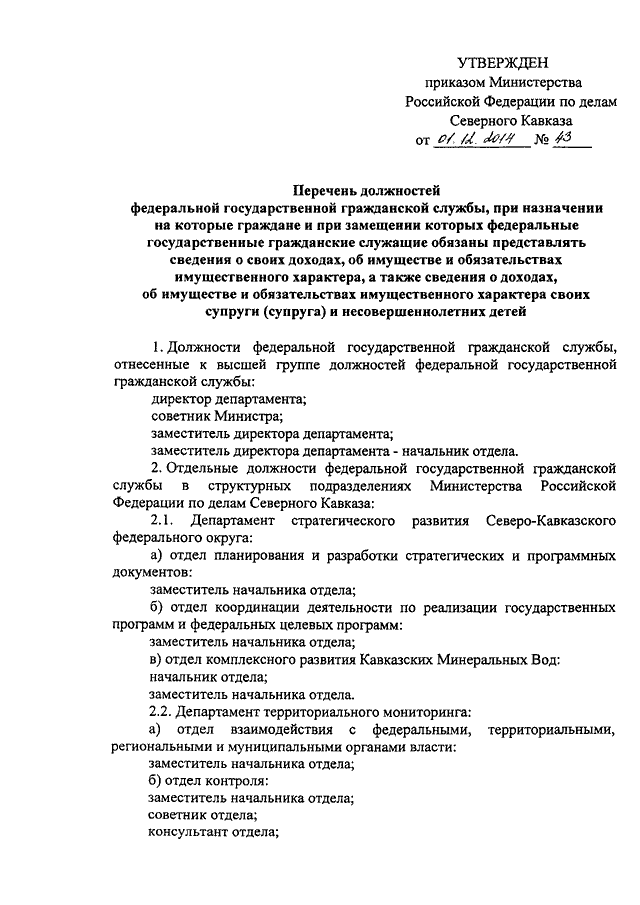 УТВЕРЖДЕН
приказом Министерства
Российской Федерации по делам
Северного Кавказа
от 01.12.2014 № 43

Перечень должностей
федеральной государственной гражданской службы, при назначении на которые граждане и при замещении которых федеральные государственные гражданские служащие обязаны представлять сведения о своих доходах, об имуществе и обязательствах имущественного характера, а также сведения о доходах, об имуществе и обязательствах имущественного характера своих супруги (супруга) и несовершеннолетних детей

1. Должности федеральной государственной гражданской службы, отнесенные к высшей группе должностей федеральной государственной гражданской службы:

директор департамента;

советник Министра;

заместитель директора департамента;

заместитель директора департамента - начальник отдела.

2. Отдельные должности федеральной государственной гражданской службы в структурных подразделениях Министерства Российской Федерации по делам Северного Кавказа:

2.1. Департамент стратегического развития Северо-Кавказского федерального округа:

а) отдел планирования и разработки стратегических и программных документов:

заместитель начальника отдела;

б) отдел координации деятельности по реализации государственных программ и федеральных целевых программ:

заместитель начальника отдела;

в) отдел комплексного развития Кавказских Минеральных Вод:

начальник отдела;

заместитель начальника отдела.

2.2. Департамент территориального мониторинга:

а) отдел взаимодействия с федеральными, территориальными, региональными и муниципальными органами власти:

заместитель начальника отдела;

б) отдел контроля:

заместитель начальника отдела;

советник отдела;

консультант отдела;